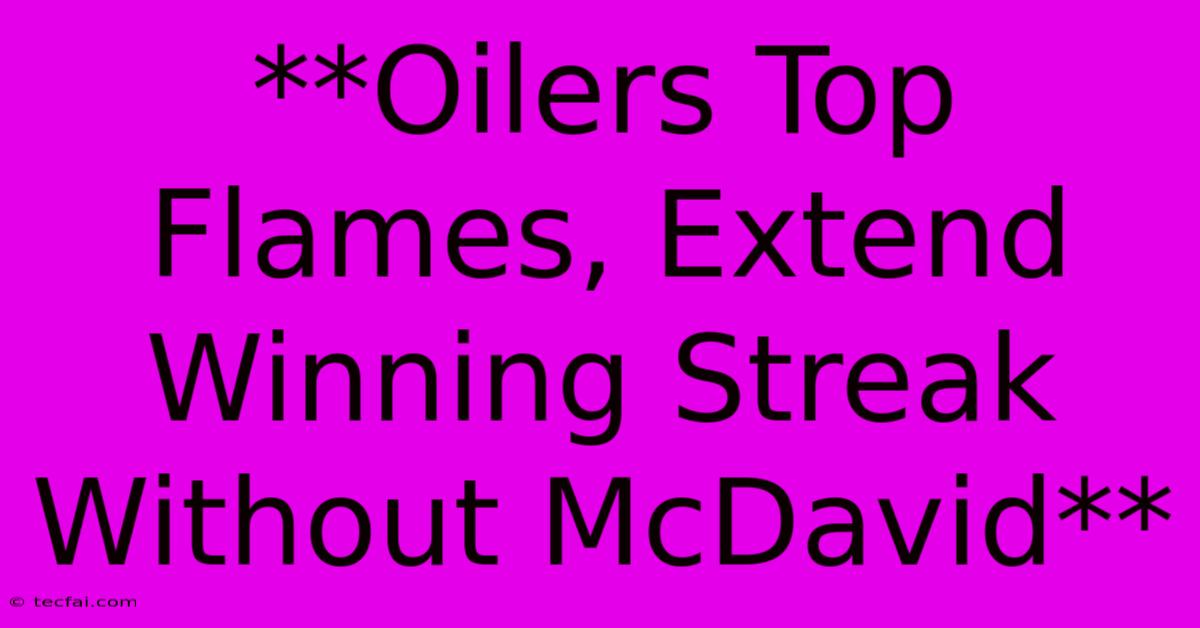 **Oilers Top Flames, Extend Winning Streak Without McDavid**

© tecfai.com